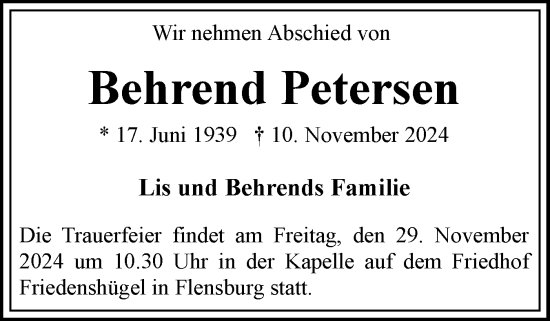 Wir nehmen Abschied von

Behrend Petersen

* 17. Juni 1939 † 10. November 2024

Lis und Behrends Familie

Die Trauerfeier findet am Freitag, den 29. November 2024 um 10.30 Uhr in der Kapelle auf dem Friedhof Friedenshügel in Flensburg statt.